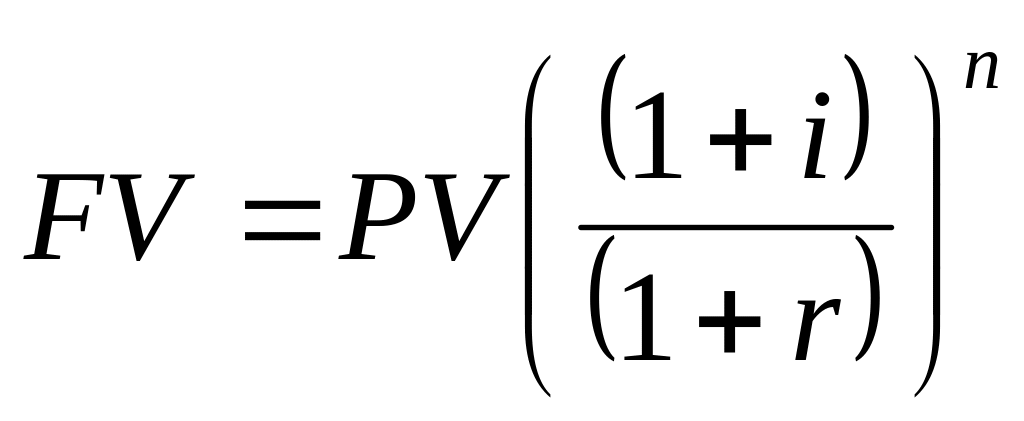 $FV = PV\left(\frac{(1+i)}{(1+r)}\right)^n$